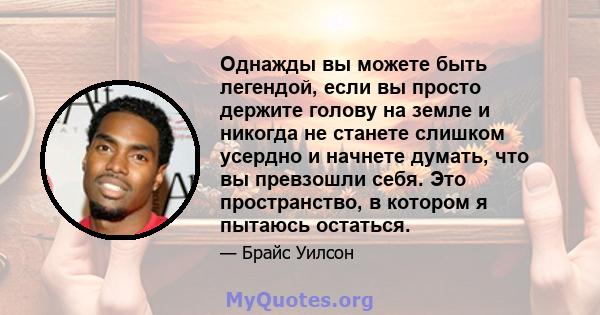 Однажды вы можете быть легендой, если вы просто держите голову на земле и никогда не станете слишком усердно и начнете думать, что вы превзошли себя. Это пространство, в котором я пытаюсь остаться.

— Брайс Уилсон

MyQuotes.org